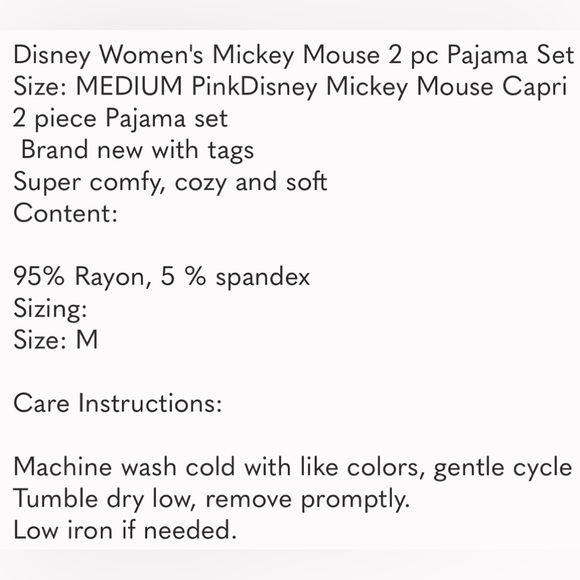 Disney Women's Mickey Mouse 2 pc Pajama Set Size: MEDIUM PinkDisney Mickey Mouse Capri 2 piece Pajama set
Brand new with tags
Super comfy, cozy and soft
Content:

95% Rayon, 5 % spandex
Sizing:
Size: M

Care Instructions:

Machine wash cold with like colors, gentle cycle
Tumble dry low, remove promptly.
Low iron if needed.